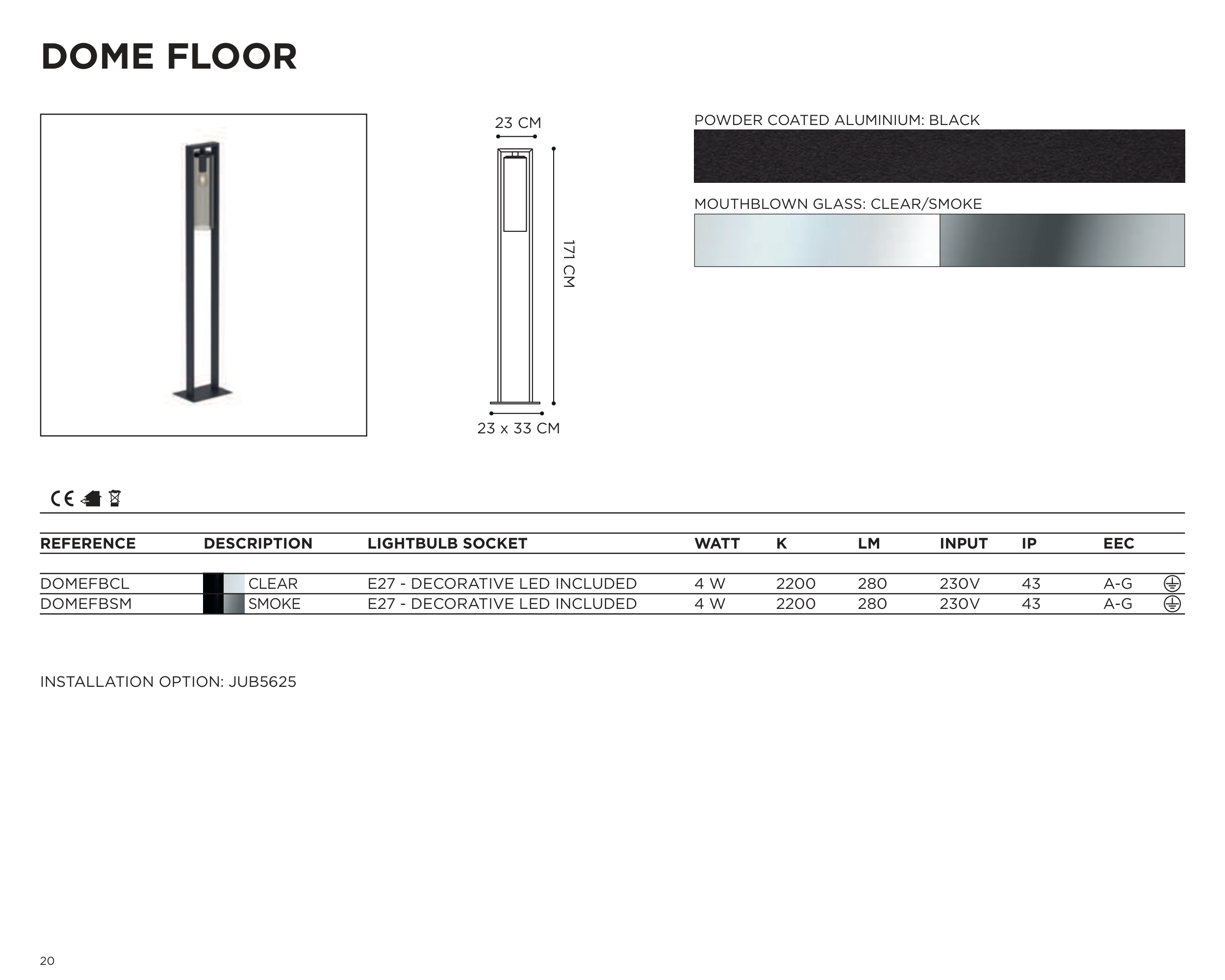 DOME FLOOR

23 CM

171 CM

23 x 33 CM

POWDER COATED ALUMINIUM: BLACK

MOUTHBLOWN GLASS: CLEAR/SMOKE

CE

| REFERENCE | DESCRIPTION | LIGHTBULB SOCKET | WATT | K | LM | INPUT | IP | EEC |
|---|---|---|---|---|---|---|---|---|
| DOMEFBCL | CLEAR | E27 - DECORATIVE LED INCLUDED | 4 W | 2200 | 280 | 230V | 43 | A-G |
| DOMEFBSM | SMOKE | E27 - DECORATIVE LED INCLUDED | 4 W | 2200 | 280 | 230V | 43 | A-G |

INSTALLATION OPTION: JUB5625

20